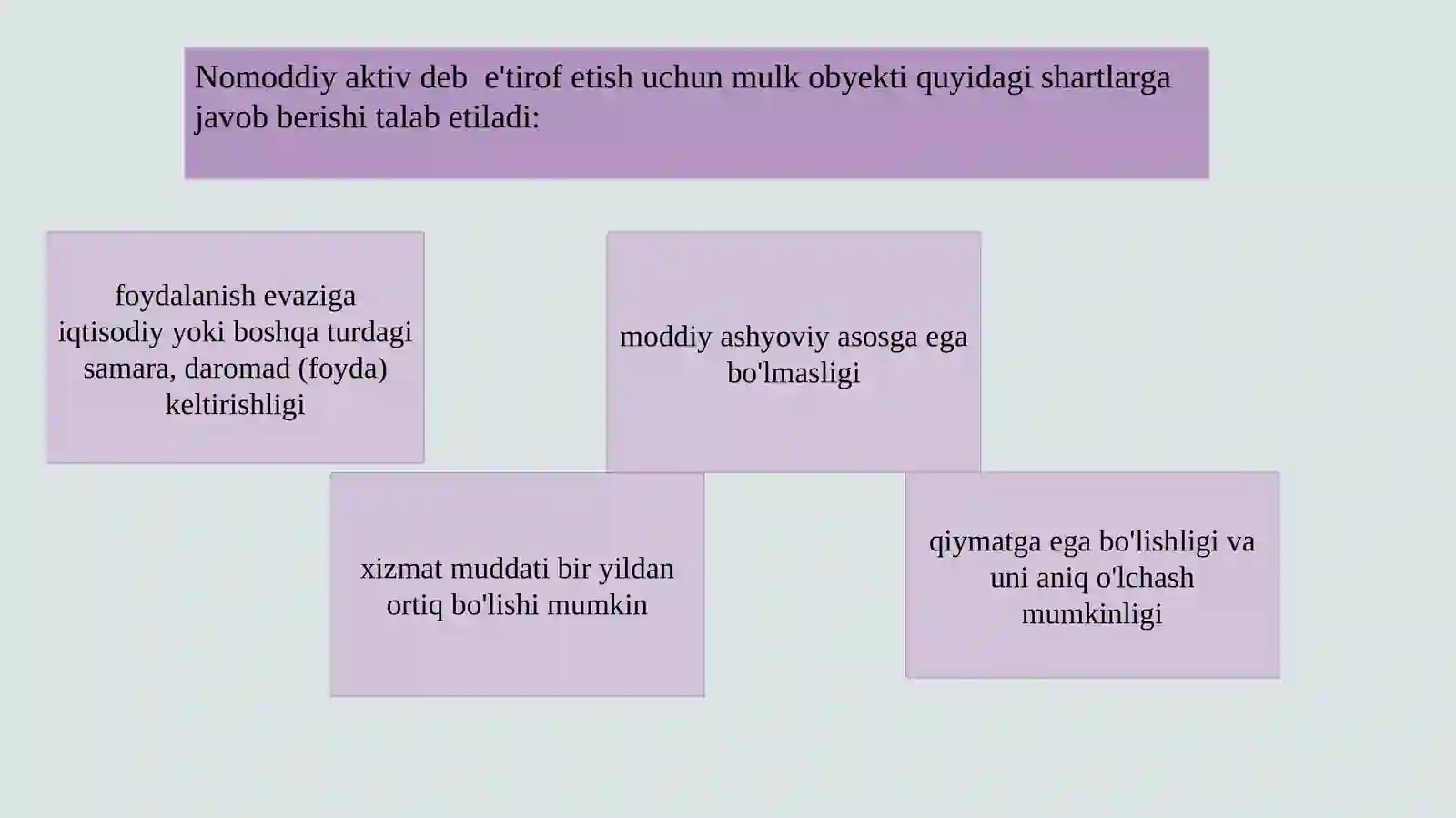 Nomoddiy aktiv deb  e'tirof etish uchun mulk obyekti quyidagi shartlarga javob berishi talab etiladi:

foydalanish evaziga iqtisodiy yoki boshqa turdagi samara, daromad (foyda) keltirishligi

moddiy ashyoviy asosga ega bo'lmasligi

xizmat muddati bir yildan ortiq bo'lishi mumkin

qiymatga ega bo'lishligi va uni aniq o'lchash mumkinligi